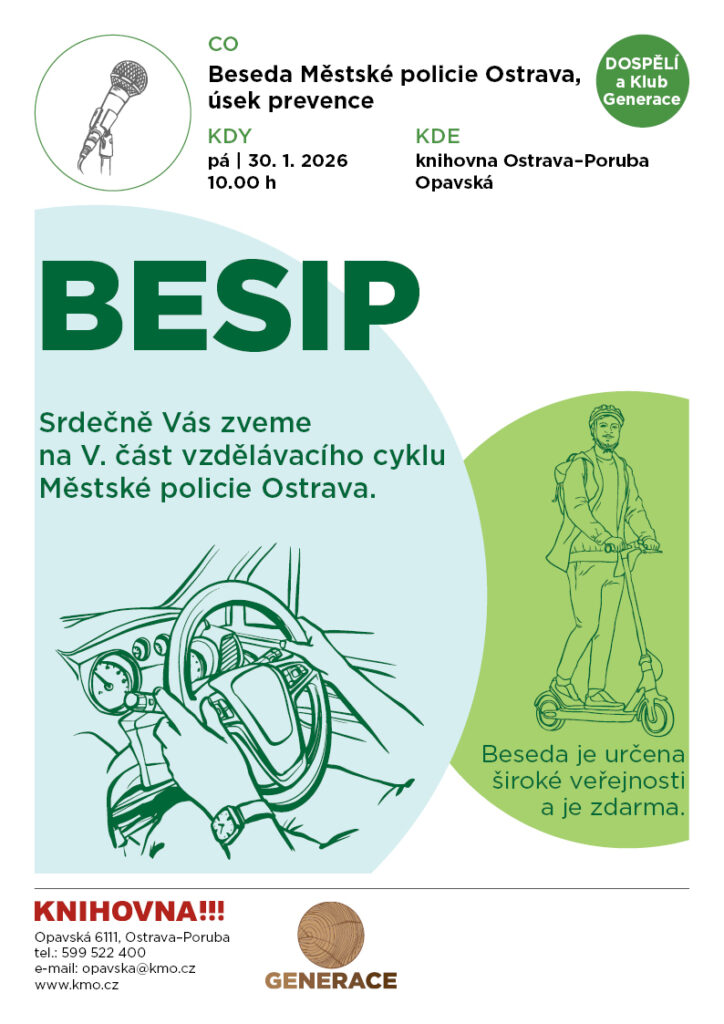 CO

Beseda Městské policie Ostrava, úsek prevence

DOSPĚLÍ a Klub Generace

KDY
pá | 30. 1. 2026
10.00 h

KDE
knihovna Ostrava–Poruba
Opavská

BESIP

Srdečně Vás zveme na V. část vzdělávacího cyklu Městské policie Ostrava.

Beseda je určena široké veřejnosti a je zdarma.

KNIHOVNA!!!
Opavská 6111, Ostrava–Poruba
tel.: 599 522 400
e-mail: opavska@kmo.cz
www.kmo.cz

GENERACE